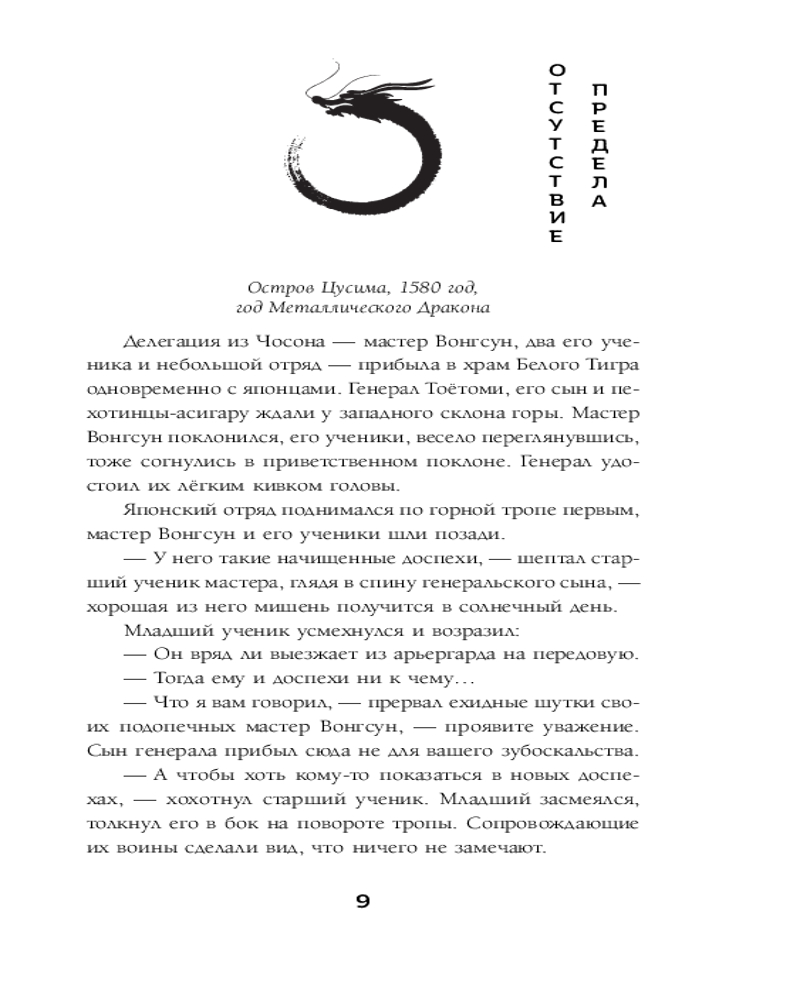 ОТСУТСТВИЕ ПРЕДЕЛА

Остров Цусима, 1580 год,
год Металлического Дракона

Делегация из Чосона — мастер Вонгсун, два его ученика и небольшой отряд — прибыла в храм Белого Тигра одновременно с японцами. Генерал Тоётоми, его сын и пехотинцы-асигару ждали у западного склона горы. Мастер Вонгсун поклонился, его ученики, весело переглянувшись, тоже согнулись в приветственном поклоне. Генерал удостоил их лёгким кивком головы.

Японский отряд поднимался по горной тропе первым, мастер Вонгсун и его ученики шли позади.

— У него такие начищенные доспехи, — шептал старший ученик мастера, глядя в спину генеральского сына, — хорошая из него мишень получится в солнечный день.

Младший ученик усмехнулся и возразил:

— Он вряд ли выезжает из арьергарда на передовую.

— Тогда ему и доспехи ни к чему…

— Что я вам говорил, — прервал ехидные шутки своих подопечных мастер Вонгсун, — проявите уважение. Сын генерала прибыл сюда не для вашего зубоскальства.

— А чтобы хоть кому-то показаться в новых доспехах, — хохотнул старший ученик. Младший засмеялся, толкнул его в бок на повороте тропы. Сопровождающие их воины сделали вид, что ничего не замечают.

9